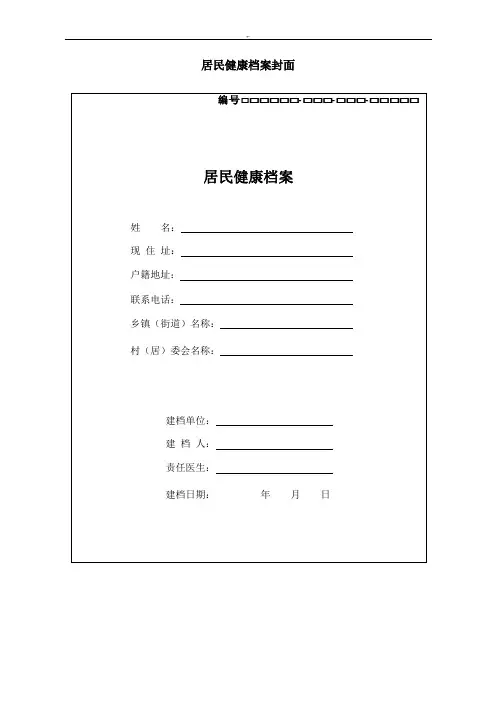 居民健康档案封面

编号□□□□□□-□□□-□□□-□□□□□

居民健康档案

姓　　名：

现 住 址：

户籍地址：

联系电话：

乡镇（街道）名称：

村（居）委会名称：

建档单位：

建 档 人：

责任医生：

建档日期：　　　年　　月　　日